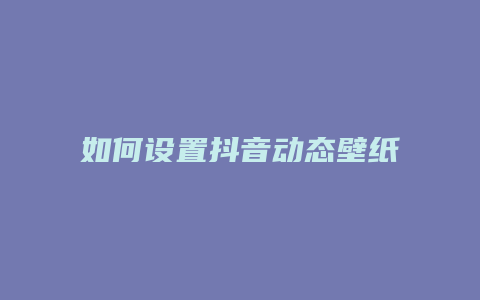 如何设置抖音动态壁纸